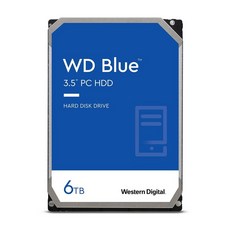 WD Blue™
3.5" PC HDD

HARD DISK DRIVE

6TB

Western Digital.